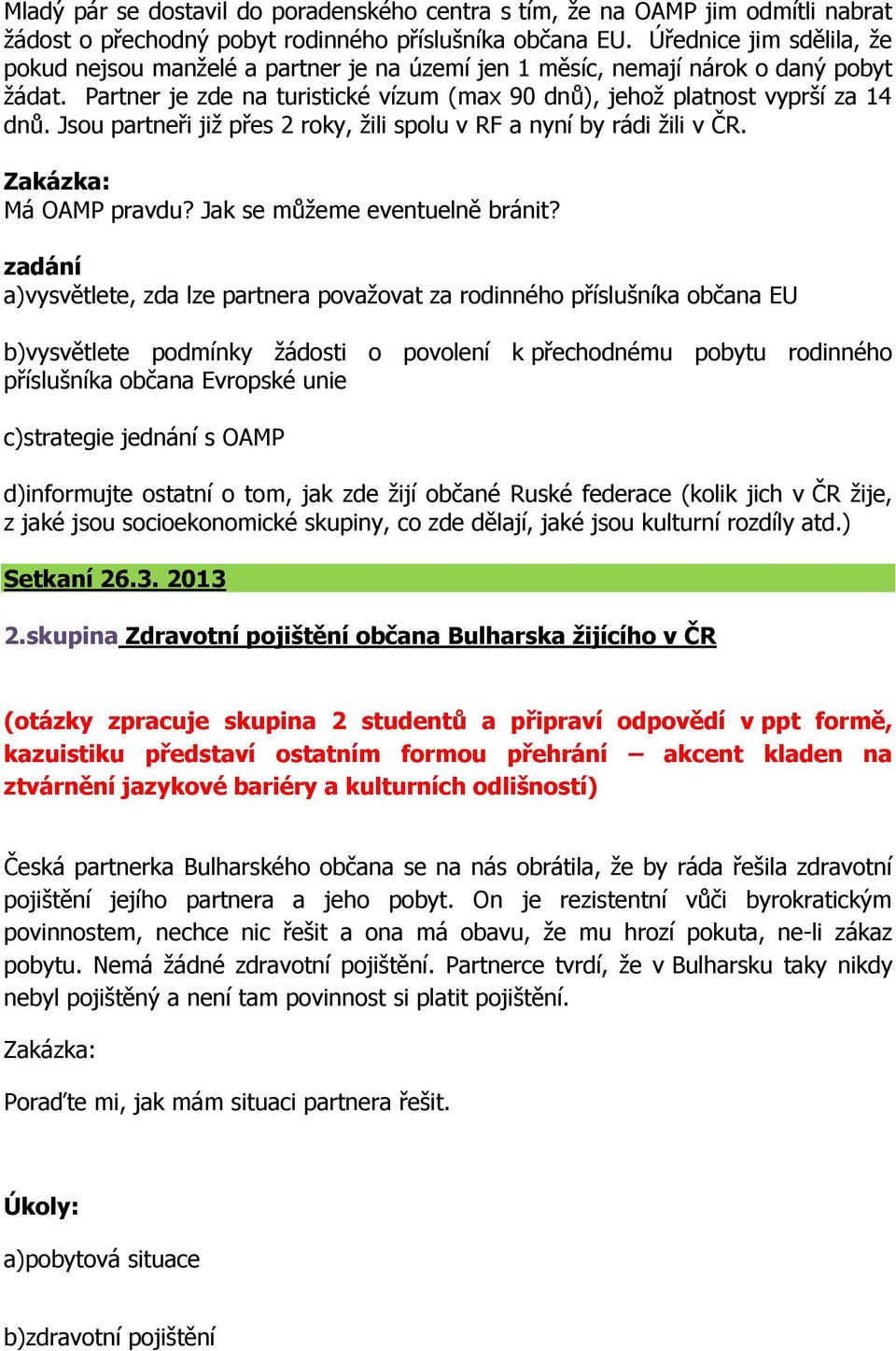 Mladý pár se dostavil do poradenského centra s tím, že na OAMP jim odmítli nabrat žádost o přechodný pobyt rodinného příslušníka občana EU. Úřednice jim sdělila, že pokud nejsou manželé a partner je na území jen 1 měsíc, nemají nárok o daný pobyt žádat. Partner je zde na turistické vízum (max 90 dnů), jehož platnost vyprší za 14 dnů. Jsou partneři již přes 2 roky, žili spolu v RF a nyní by rádi žili v ČR.

Zakázka:
Má OAMP pravdu? Jak se můžeme eventuelně bránit?

zadání
a)vysvětlete, zda lze partnera považovat za rodinného příslušníka občana EU

b)vysvětlete podmínky žádosti o povolení k přechodnému pobytu rodinného příslušníka občana Evropské unie

c)strategie jednání s OAMP

d)informujte ostatní o tom, jak zde žijí občané Ruské federace (kolik jich v ČR žije, z jaké jsou socioekonomické skupiny, co zde dělají, jaké jsou kulturní rozdíly atd.)

Setkaní 26.3. 2013

2.skupina Zdravotní pojištění občana Bulharska žijícího v ČR

(otázky zpracuje skupina 2 studentů a připraví odpovědí v ppt formě, kazuistiku představí ostatním formou přehrání – akcent kladen na ztvárnění jazykové bariéry a kulturních odlišností)

Česká partnerka Bulharského občana se na nás obrátila, že by ráda řešila zdravotní pojištění jejího partnera a jeho pobyt. On je rezistentní vůči byrokratickým povinnostem, nechce nic řešit a ona má obavu, že mu hrozí pokuta, ne-li zákaz pobytu. Nemá žádné zdravotní pojištění. Partnerce tvrdí, že v Bulharsku taky nikdy nebyl pojištěný a není tam povinnost si platit pojištění.

Zakázka:

Poraďte mi, jak mám situaci partnera řešit.

Úkoly:

a)pobytová situace

b)zdravotní pojištění